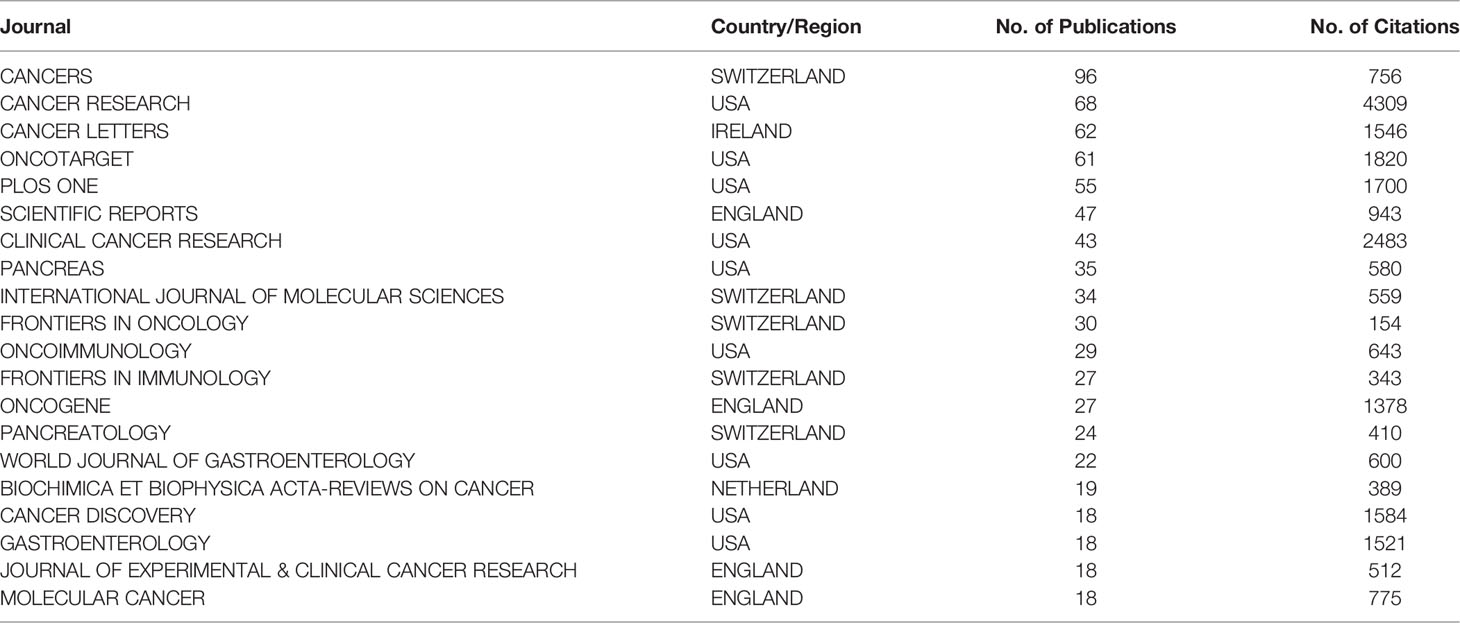 | Journal | Country/Region | No. of Publications | No. of Citations |
|---|---|---|---|
| CANCERS | SWITZERLAND | 96 | 756 |
| CANCER RESEARCH | USA | 68 | 4309 |
| CANCER LETTERS | IRELAND | 62 | 1546 |
| ONCOTARGET | USA | 61 | 1820 |
| PLOS ONE | USA | 55 | 1700 |
| SCIENTIFIC REPORTS | ENGLAND | 47 | 943 |
| CLINICAL CANCER RESEARCH | USA | 43 | 2483 |
| PANCREAS | USA | 35 | 580 |
| INTERNATIONAL JOURNAL OF MOLECULAR SCIENCES | SWITZERLAND | 34 | 559 |
| FRONTIERS IN ONCOLOGY | SWITZERLAND | 30 | 154 |
| ONCOIMMUNOLOGY | USA | 29 | 643 |
| FRONTIERS IN IMMUNOLOGY | SWITZERLAND | 27 | 343 |
| ONCOGENE | ENGLAND | 27 | 1378 |
| PANCREATOLOGY | SWITZERLAND | 24 | 410 |
| WORLD JOURNAL OF GASTROENTEROLOGY | USA | 22 | 600 |
| BIOCHIMICA ET BIOPHYSICA ACTA-REVIEWS ON CANCER | NETHERLAND | 19 | 389 |
| CANCER DISCOVERY | USA | 18 | 1584 |
| GASTROENTEROLOGY | USA | 18 | 1521 |
| JOURNAL OF EXPERIMENTAL & CLINICAL CANCER RESEARCH | ENGLAND | 18 | 512 |
| MOLECULAR CANCER | ENGLAND | 18 | 775 |